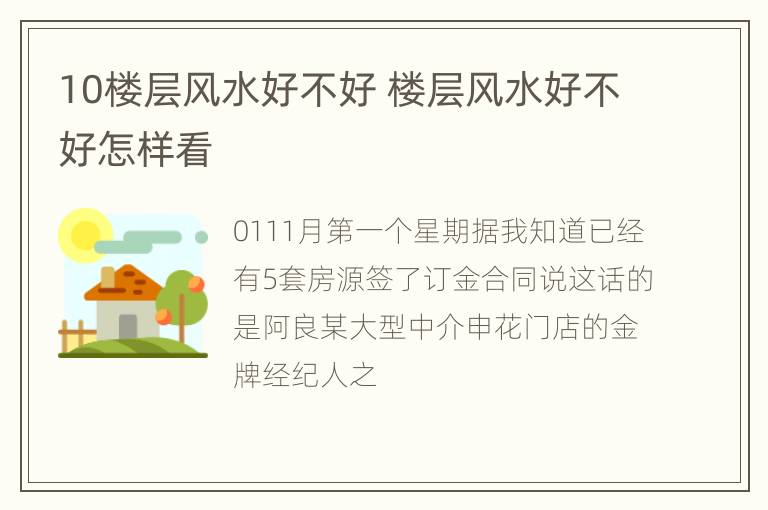 10楼层风水好不好 楼层风水好不好怎样看

0111月第一个星期据我知道已经有5套房源签了订金合同说这话的是阿良某大型中介申花门店的金牌经纪人之